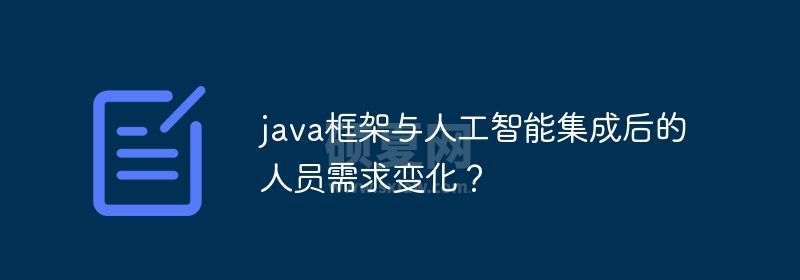 java框架与人工智能集成后的人员需求变化？